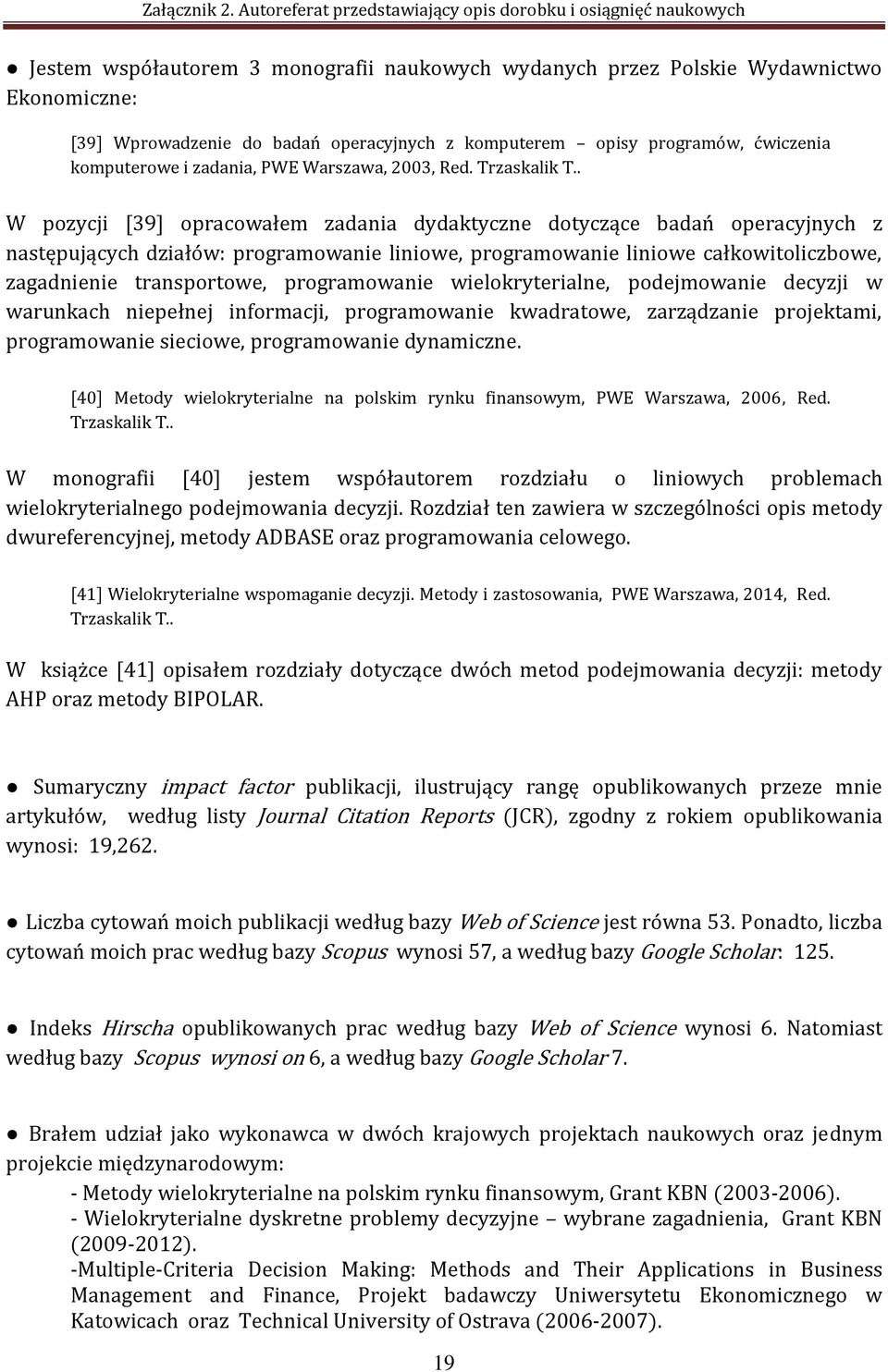 Załącznik 2. Autoreferat przedstawiający opis dorobku i osiągnięć naukowych

● Jestem współautorem 3 monografii naukowych wydanych przez Polskie Wydawnictwo Ekonomiczne:

[39] Wprowadzenie do badań operacyjnych z komputerem – opisy programów, ćwiczenia komputerowe i zadania, PWE Warszawa, 2003, Red. Trzaskalik T..

W pozycji [39] opracowałem zadania dydaktyczne dotyczące badań operacyjnych z następujących działów: programowanie liniowe, programowanie liniowe całkowitoliczbowe, zagadnienie transportowe, programowanie wielokryterialne, podejmowanie decyzji w warunkach niepełnej informacji, programowanie kwadratowe, zarządzanie projektami, programowanie sieciowe, programowanie dynamiczne.

[40] Metody wielokryterialne na polskim rynku finansowym, PWE Warszawa, 2006, Red. Trzaskalik T..

W monografii [40] jestem współautorem rozdziału o liniowych problemach wielokryterialnego podejmowania decyzji. Rozdział ten zawiera w szczególności opis metody dwureferencyjnej, metody ADBASE oraz programowania celowego.

[41] Wielokryterialne wspomaganie decyzji. Metody i zastosowania, PWE Warszawa, 2014, Red. Trzaskalik T..

W książce [41] opisałem rozdziały dotyczące dwóch metod podejmowania decyzji: metody AHP oraz metody BIPOLAR.

● Sumaryczny impact factor publikacji, ilustrujący rangę opublikowanych przeze mnie artykułów, według listy Journal Citation Reports (JCR), zgodny z rokiem opublikowania wynosi: 19,262.

● Liczba cytowań moich publikacji według bazy Web of Science jest równa 53. Ponadto, liczba cytowań moich prac według bazy Scopus wynosi 57, a według bazy Google Scholar: 125.

● Indeks Hirscha opublikowanych prac według bazy Web of Science wynosi 6. Natomiast według bazy Scopus wynosi on 6, a według bazy Google Scholar 7.

● Brałem udział jako wykonawca w dwóch krajowych projektach naukowych oraz jednym projekcie międzynarodowym:
- Metody wielokryterialne na polskim rynku finansowym, Grant KBN (2003-2006).
- Wielokryterialne dyskretne problemy decyzyjne – wybrane zagadnienia, Grant KBN (2009-2012).
-Multiple-Criteria Decision Making: Methods and Their Applications in Business Management and Finance, Projekt badawczy Uniwersytetu Ekonomicznego w Katowicach oraz Technical University of Ostrava (2006-2007).

19